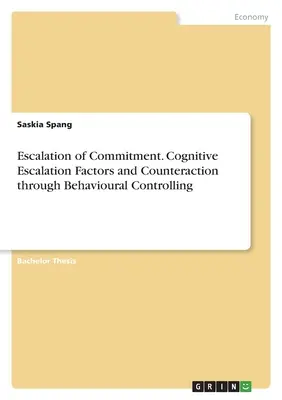 Economy

Saskia Spang

Escalation of Commitment. Cognitive Escalation Factors and Counteraction through Behavioural Controlling

Bachelor Thesis

GRIN